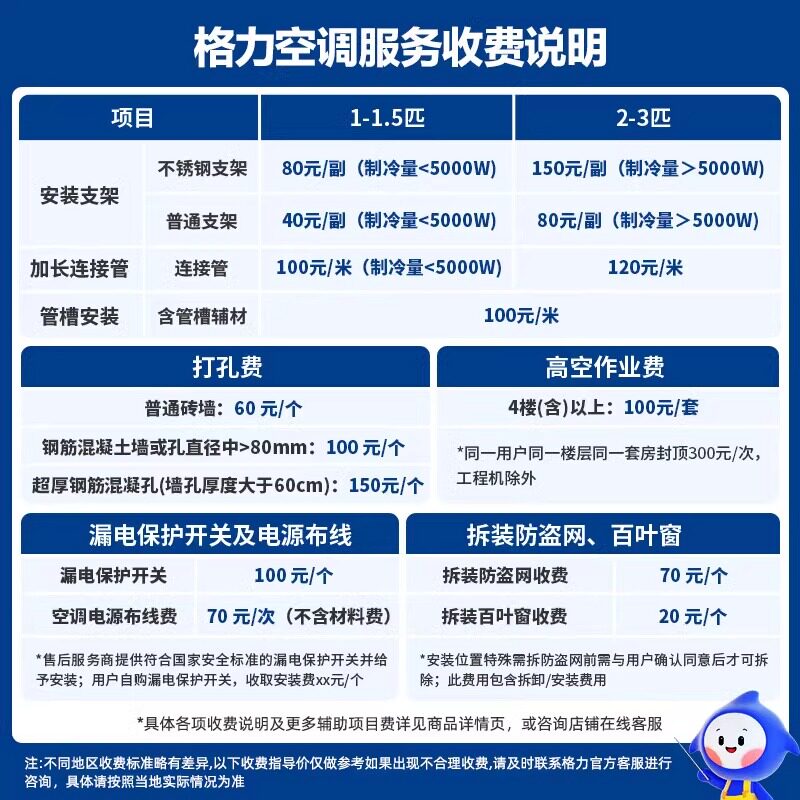 格力空调服务收费说明

| 项目 | | 1-1.5匹 | 2-3匹 |
|---|---|---|---|
| 安装支架 | 不锈钢支架 | 80元/副（制冷量<5000W) | 150元/副（制冷量＞5000W) |
| | 普通支架 | 40元/副（制冷量<5000W) | 80元/副（制冷量＞5000W) |
| 加长连接管 | 连接管 | 100元/米（制冷量<5000W) | 120元/米 |
| 管槽安装 | 含管槽辅材 | 100元/米 | |

打孔费

普通砖墙：60元/个

钢筋混凝土墙或孔直径中>80mm：100元/个

超厚钢筋混凝孔(墙孔厚度大于60cm)：150元/个

高空作业费

4楼(含)以上：100元/套

*同一用户同一楼层同一套房封顶300元/次，工程机除外

漏电保护开关及电源布线

| 漏电保护开关 | 100元/个 |
|---|---|
| 空调电源布线费 | 70元/次（不含材料费） |

*售后服务商提供符合国家安全标准的漏电保护开关并给予安装；用户自购漏电保护开关，收取安装费xx元/个

拆装防盗网、百叶窗

| 拆装防盗网收费 | 70元/个 |
|---|---|
| 拆装百叶窗收费 | 20元/个 |

*安装位置特殊需拆防盗网前需与用户确认同意后才可拆除；此费用包含拆卸/安装费用

*具体各项收费说明及更多辅助项目费详见商品详情页，或咨询店铺在线客服

注:不同地区收费标准略有差异,以下收费指导价仅做参考如果出现不合理收费,请及时联系格力官方客服进行咨询，具体请按照当地实际情况为准